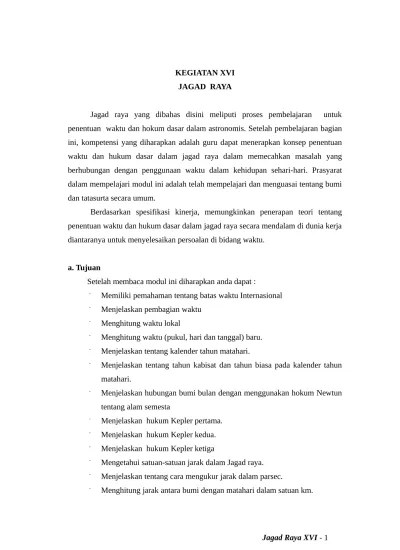 KEGIATAN XVI
JAGAD RAYA

Jagad raya yang dibahas disini meliputi proses pembelajaran untuk penentuan waktu dan hokum dasar dalam astronomis. Setelah pembelajaran bagian ini, kompetensi yang diharapkan adalah guru dapat menerapkan konsep penentuan waktu dan hukum dasar dalam jagad raya dalam memecahkan masalah yang berhubungan dengan penggunaan waktu dalam kehidupan sehari-hari. Prasyarat dalam mempelajari modul ini adalah telah mempelajari dan menguasai tentang bumi dan tatasurta secara umum.

Berdasarkan spesifikasi kinerja, memungkinkan penerapan teori tentang penentuan waktu dan hukum dasar dalam jagad raya secara mendalam di dunia kerja diantaranya untuk menyelesaikan persoalan di bidang waktu.

a. Tujuan
Setelah membaca modul ini diharapkan anda dapat :
- Memiliki pemahaman tentang batas waktu Internasional
- Menjelaskan pembagian waktu
- Menghitung waktu lokal
- Menghitung waktu (pukul, hari dan tanggal) baru.
- Menjelaskan tentang kalender tahun matahari.
- Menjelaskan tentang tahun kabisat dan tahun biasa pada kalender tahun matahari.
- Menjelaskan hubungan bumi bulan dengan menggunakan hokum Newtun tentang alam semesta
- Menjelaskan hukum Kepler pertama.
- Menjelaskan hukum Kepler kedua.
- Menjelaskan hukum Kepler ketiga
- Mengetahui satuan-satuan jarak dalam Jagad raya.
- Menjelaskan tentang cara mengukur jarak dalam parsec.
- Menghitung jarak antara bumi dengan matahari dalam satuan km.

Jagad Raya XVI - 1